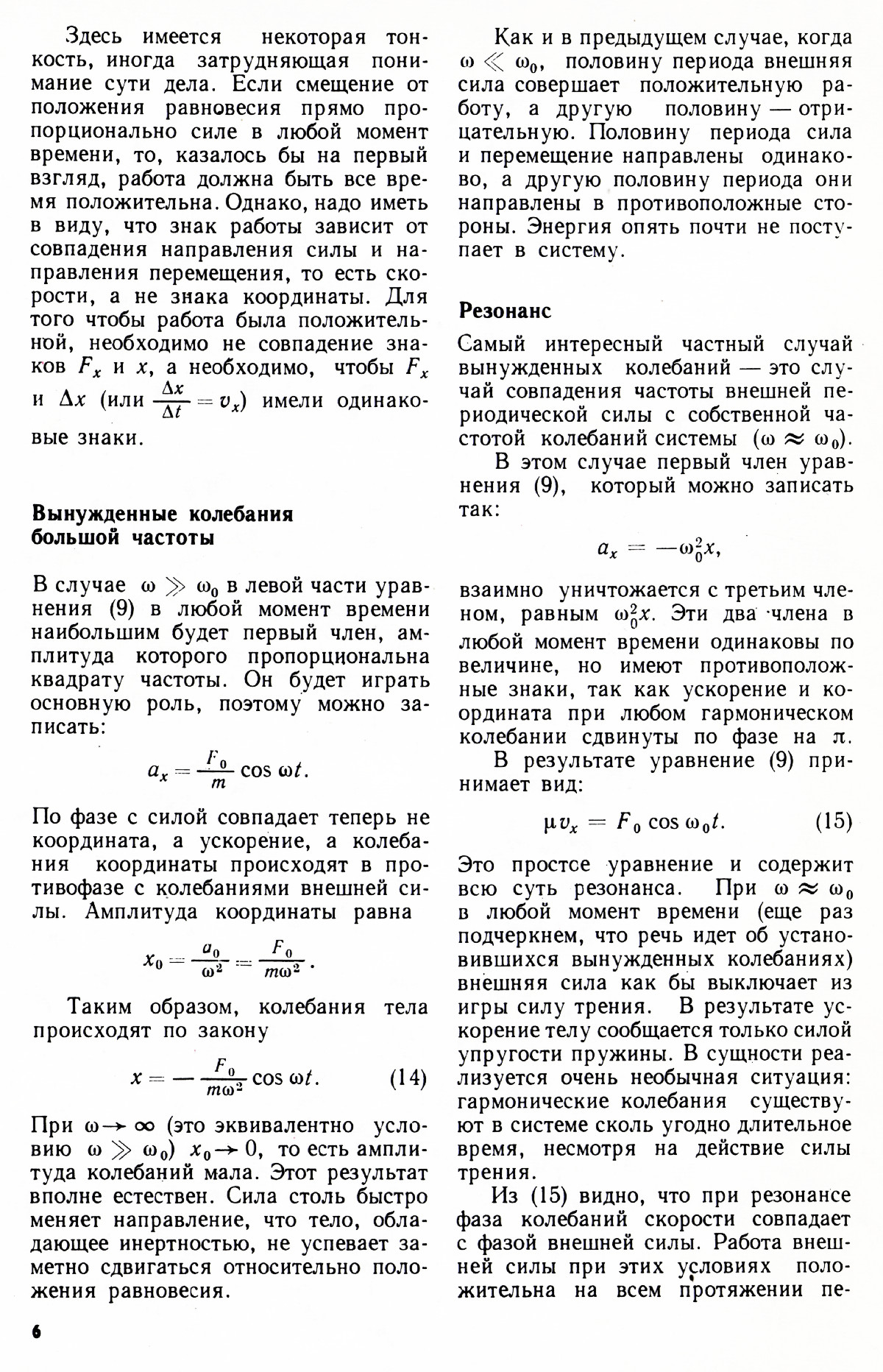 Здесь имеется некоторая тонкость, иногда затрудняющая понимание сути дела. Если смещение от положения равновесия прямо пропорционально силе в любой момент времени, то, казалось бы на первый взгляд, работа должна быть все время положительна. Однако, надо иметь в виду, что знак работы зависит от совпадения направления силы и направления перемещения, то есть скорости, а не знака координаты. Для того чтобы работа была положительной, необходимо не совпадение знаков $F_x$ и $x$, а необходимо, чтобы $F_x$ и $\Delta x$ (или $\frac{\Delta x}{\Delta t} = v_x$) имели одинаковые знаки.

Вынужденные колебания большой частоты

В случае $\omega \gg \omega_0$ в левой части уравнения (9) в любой момент времени наибольшим будет первый член, амплитуда которого пропорциональна квадрату частоты. Он будет играть основную роль, поэтому можно записать:

$a_x = \frac{F_0}{m} \cos \omega t.$

По фазе с силой совпадает теперь не координата, а ускорение, а колебания координаты происходят в противофазе с колебаниями внешней силы. Амплитуда координаты равна

$x_0 = \frac{a_0}{\omega^2} = \frac{F_0}{m\omega^2}.$

Таким образом, колебания тела происходят по закону

$x = -\frac{F_0}{m\omega^2} \cos \omega t.$ (14)

При $\omega \to \infty$ (это эквивалентно условию $\omega \gg \omega_0$) $x_0 \to 0$, то есть амплитуда колебаний мала. Этот результат вполне естествен. Сила столь быстро меняет направление, что тело, обладающее инертностью, не успевает заметно сдвигаться относительно положения равновесия.

Как и в предыдущем случае, когда $\omega \ll \omega_0$, половину периода внешняя сила совершает положительную работу, а другую половину — отрицательную. Половину периода сила и перемещение направлены одинаково, а другую половину периода они направлены в противоположные стороны. Энергия опять почти не поступает в систему.

Резонанс

Самый интересный частный случай вынужденных колебаний — это случай совпадения частоты внешней периодической силы с собственной частотой колебаний системы ($\omega \approx \omega_0$).

В этом случае первый член уравнения (9), который можно записать так:

$a_x = -\omega_0^2 x,$

взаимно уничтожается с третьим членом, равным $\omega_0^2 x$. Эти два члена в любой момент времени одинаковы по величине, но имеют противоположные знаки, так как ускорение и координата при любом гармоническом колебании сдвинуты по фазе на $\pi$.

В результате уравнение (9) принимает вид:

$\mu v_x = F_0 \cos \omega_0 t.$ (15)

Это простое уравнение и содержит всю суть резонанса. При $\omega \approx \omega_0$ в любой момент времени (еще раз подчеркнем, что речь идет об установившихся вынужденных колебаниях) внешняя сила как бы выключает из игры силу трения. В результате ускорение телу сообщается только силой упругости пружины. В сущности реализуется очень необычная ситуация: гармонические колебания существуют в системе сколь угодно длительное время, несмотря на действие силы трения.

Из (15) видно, что при резонансе фаза колебаний скорости совпадает с фазой внешней силы. Работа внешней силы при этих условиях положительна на всем протяжении пе-

6